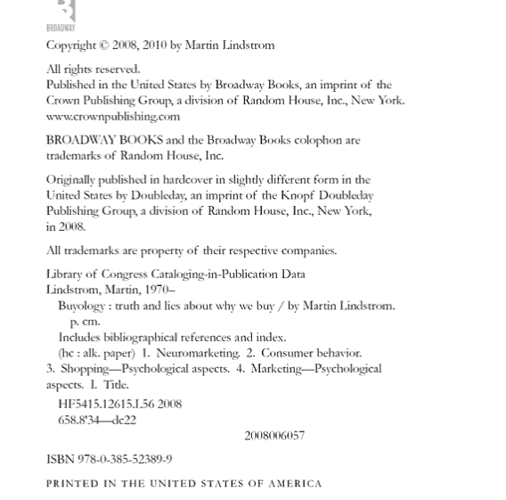 BROADWAY

Copyright © 2008, 2010 by Martin Lindstrom

All rights reserved.
Published in the United States by Broadway Books, an imprint of the Crown Publishing Group, a division of Random House, Inc., New York.
www.crownpublishing.com

BROADWAY BOOKS and the Broadway Books colophon are trademarks of Random House, Inc.

Originally published in hardcover in slightly different form in the United States by Doubleday, an imprint of the Knopf Doubleday Publishing Group, a division of Random House, Inc., New York, in 2008.

All trademarks are property of their respective companies.

Library of Congress Cataloging-in-Publication Data
Lindstrom, Martin, 1970–
Buyology : truth and lies about why we buy / by Martin Lindstrom.
p. cm.
Includes bibliographical references and index.
(hc : alk. paper) 1. Neuromarketing. 2. Consumer behavior. 3. Shopping—Psychological aspects. 4. Marketing—Psychological aspects. I. Title.
HF5415.12615.L56 2008
658.8'34—dc22
2008006057

ISBN 978-0-385-52389-9

PRINTED IN THE UNITED STATES OF AMERICA